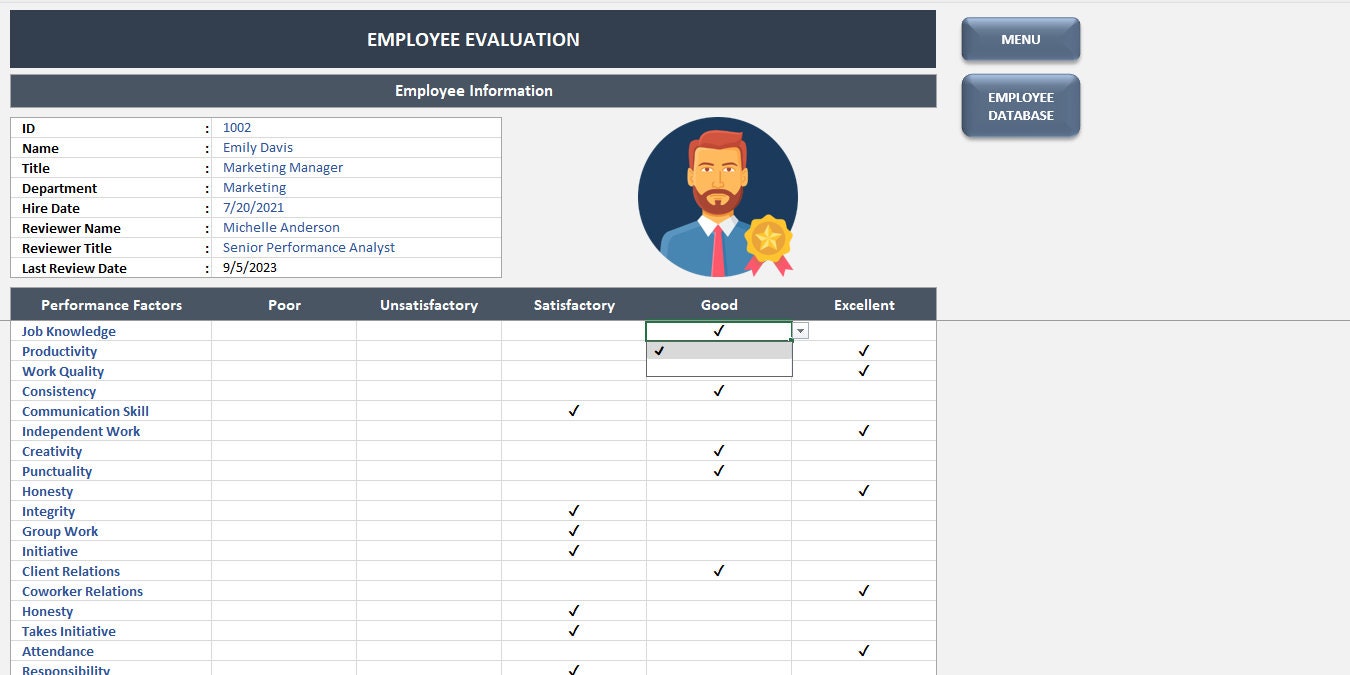 EMPLOYEE EVALUATION

MENU

EMPLOYEE DATABASE

Employee Information

| ID | : | 1002 |
|---|---|---|
| Name | : | Emily Davis |
| Title | : | Marketing Manager |
| Department | : | Marketing |
| Hire Date | : | 7/20/2021 |
| Reviewer Name | : | Michelle Anderson |
| Reviewer Title | : | Senior Performance Analyst |
| Last Review Date | : | 9/5/2023 |

| Performance Factors | Poor | Unsatisfactory | Satisfactory | Good | Excellent |
|---|---|---|---|---|---|
| Job Knowledge | | | | ✓ | |
| Productivity | | | | ✓ | ✓ |
| Work Quality | | | | | ✓ |
| Consistency | | | | ✓ | |
| Communication Skill | | | ✓ | | |
| Independent Work | | | | | ✓ |
| Creativity | | | | ✓ | |
| Punctuality | | | | ✓ | |
| Honesty | | | | | ✓ |
| Integrity | | | ✓ | | |
| Group Work | | | ✓ | | |
| Initiative | | | ✓ | | |
| Client Relations | | | | ✓ | |
| Coworker Relations | | | | | ✓ |
| Honesty | | | ✓ | | |
| Takes Initiative | | | ✓ | | |
| Attendance | | | | | ✓ |
| Responsibility | | | ✓ | | |